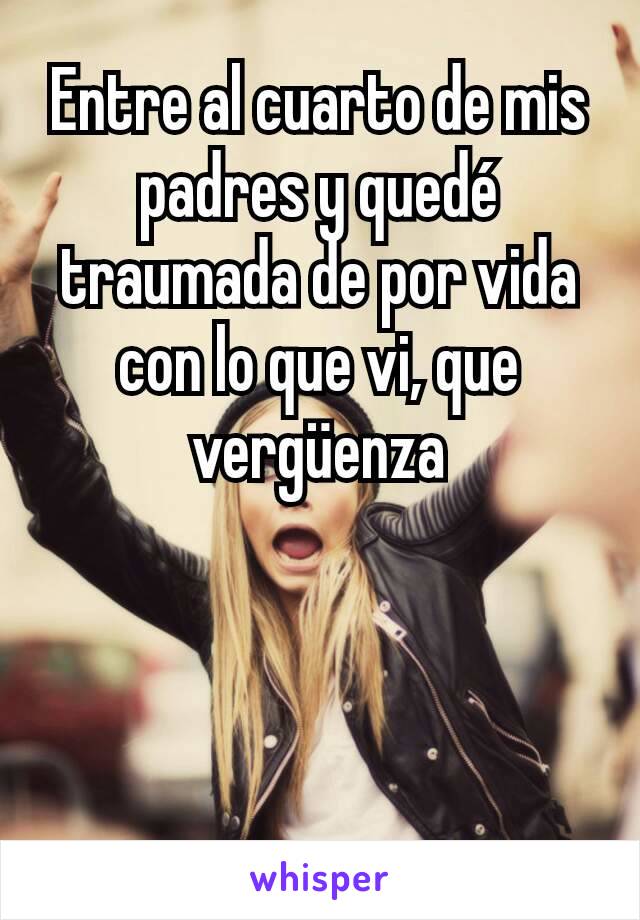 Entre al cuarto de mis padres y quedé traumada de por vida con lo que vi, que vergüenza

whisper